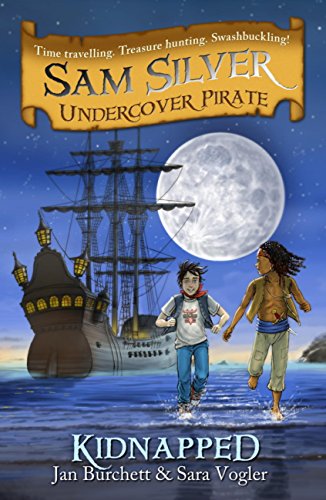 Time travelling. Treasure hunting. Swashbuckling!

SAM SILVER
UNDERCOVER PIRATE

KIDNAPPED
Jan Burchett & Sara Vogler